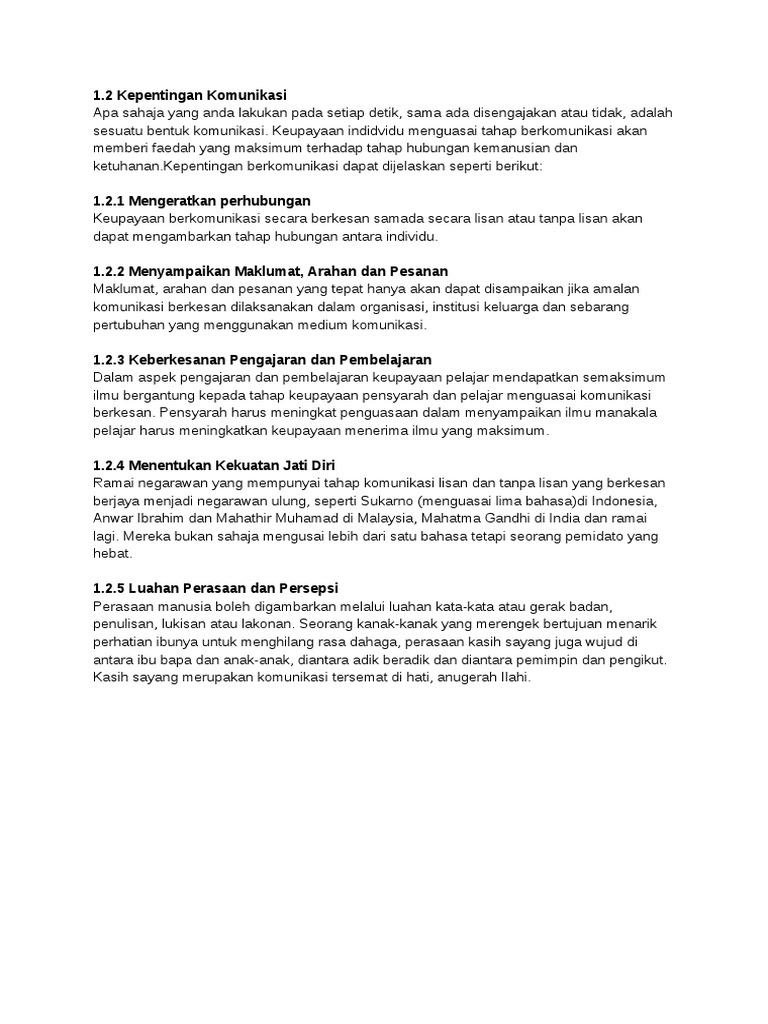 1.2 Kepentingan Komunikasi
Apa sahaja yang anda lakukan pada setiap detik, sama ada disengajakan atau tidak, adalah sesuatu bentuk komunikasi. Keupayaan indidvidu menguasai tahap berkomunikasi akan memberi faedah yang maksimum terhadap tahap hubungan kemanusian dan ketuhanan.Kepentingan berkomunikasi dapat dijelaskan seperti berikut:

1.2.1 Mengeratkan perhubungan
Keupayaan berkomunikasi secara berkesan samada secara lisan atau tanpa lisan akan dapat mengambarkan tahap hubungan antara individu.

1.2.2 Menyampaikan Maklumat, Arahan dan Pesanan
Maklumat, arahan dan pesanan yang tepat hanya akan dapat disampaikan jika amalan komunikasi berkesan dilaksanakan dalam organisasi, institusi keluarga dan sebarang pertubuhan yang menggunakan medium komunikasi.

1.2.3 Keberkesanan Pengajaran dan Pembelajaran
Dalam aspek pengajaran dan pembelajaran keupayaan pelajar mendapatkan semaksimum ilmu bergantung kepada tahap keupayaan pensyarah dan pelajar menguasai komunikasi berkesan. Pensyarah harus meningkat penguasaan dalam menyampaikan ilmu manakala pelajar harus meningkatkan keupayaan menerima ilmu yang maksimum.

1.2.4 Menentukan Kekuatan Jati Diri
Ramai negarawan yang mempunyai tahap komunikasi lisan dan tanpa lisan yang berkesan berjaya menjadi negarawan ulung, seperti Sukarno (menguasai lima bahasa)di Indonesia, Anwar Ibrahim dan Mahathir Muhamad di Malaysia, Mahatma Gandhi di India dan ramai lagi. Mereka bukan sahaja mengusai lebih dari satu bahasa tetapi seorang pemidato yang hebat.

1.2.5 Luahan Perasaan dan Persepsi
Perasaan manusia boleh digambarkan melalui luahan kata-kata atau gerak badan, penulisan, lukisan atau lakonan. Seorang kanak-kanak yang merengek bertujuan menarik perhatian ibunya untuk menghilang rasa dahaga, perasaan kasih sayang juga wujud di antara ibu bapa dan anak-anak, diantara adik beradik dan diantara pemimpin dan pengikut. Kasih sayang merupakan komunikasi tersemat di hati, anugerah Ilahi.